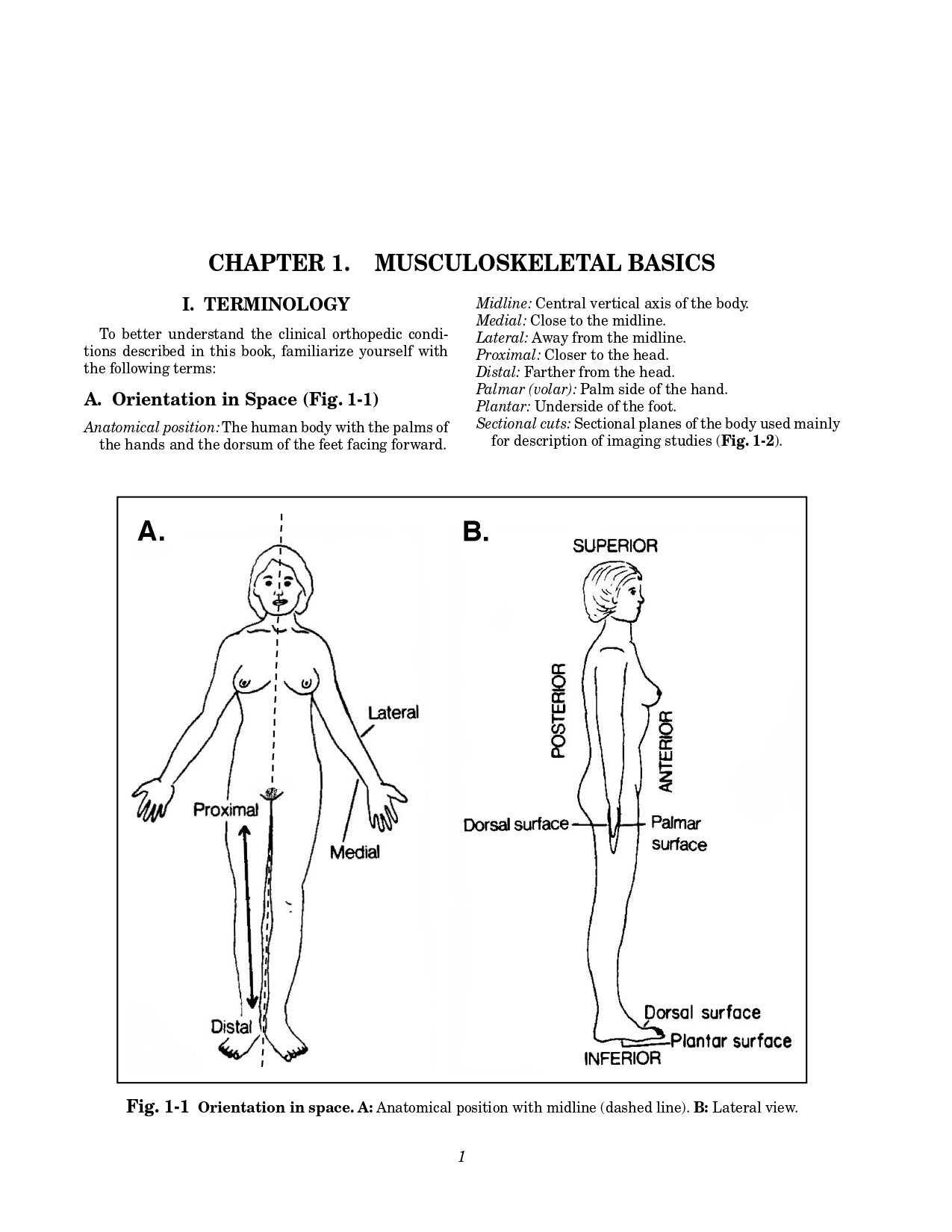 CHAPTER 1. MUSCULOSKELETAL BASICS

I. TERMINOLOGY

To better understand the clinical orthopedic conditions described in this book, familiarize yourself with the following terms:

A. Orientation in Space (Fig. 1-1)

Anatomical position: The human body with the palms of the hands and the dorsum of the feet facing forward.

Midline: Central vertical axis of the body.
Medial: Close to the midline.
Lateral: Away from the midline.
Proximal: Closer to the head.
Distal: Farther from the head.
Palmar (volar): Palm side of the hand.
Plantar: Underside of the foot.
Sectional cuts: Sectional planes of the body used mainly for description of imaging studies (Fig. 1-2).

A.

Lateral

Proximal

Medial

Distal

B.

SUPERIOR

POSTERIOR

ANTERIOR

Dorsal surface

Palmar surface

Dorsal surface

Plantar surface

INFERIOR

Fig. 1-1 Orientation in space. A: Anatomical position with midline (dashed line). B: Lateral view.

1